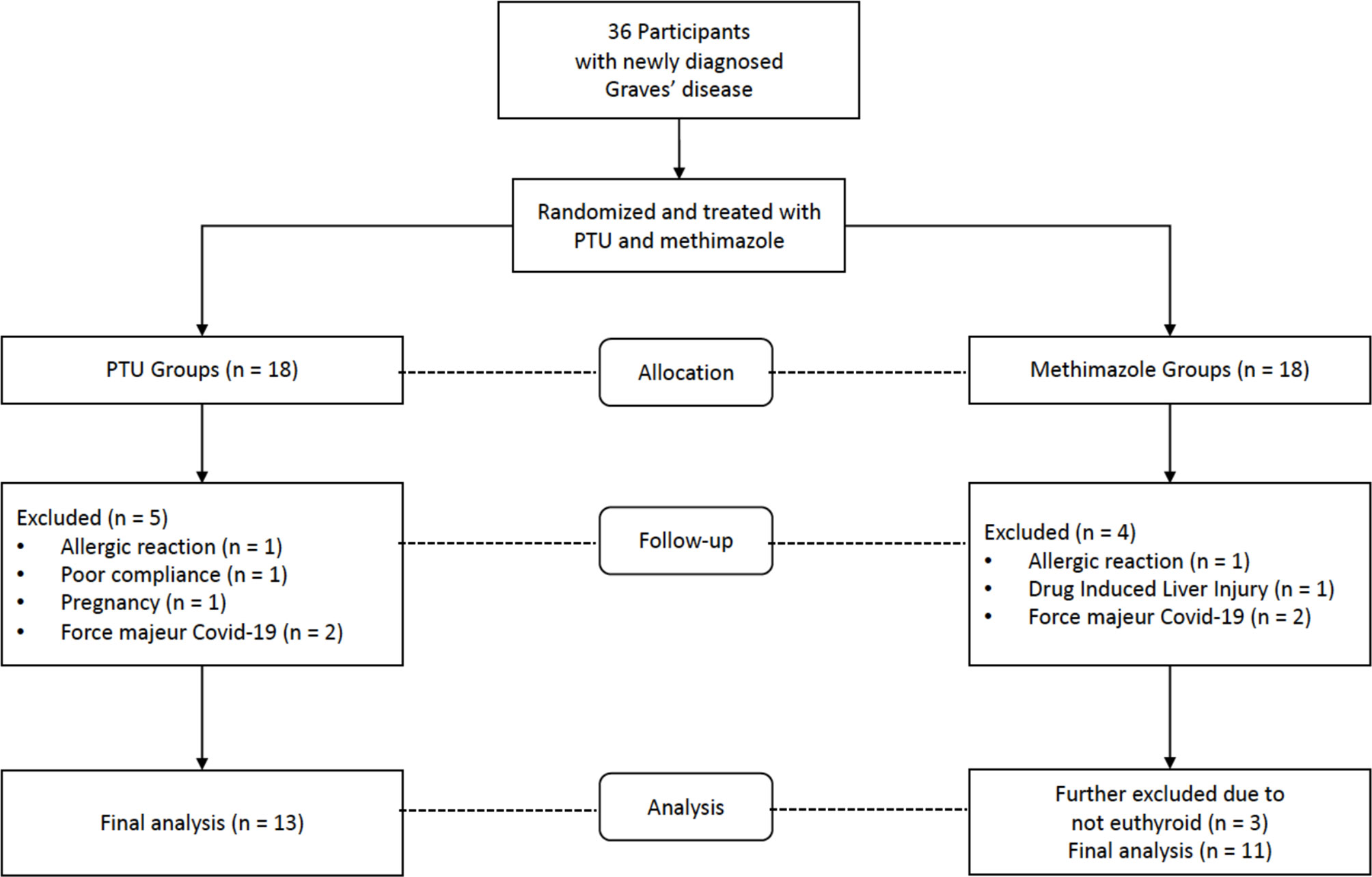 36 Participants with newly diagnosed Graves' disease

Randomized and treated with PTU and methimazole

PTU Groups (n = 18)

Allocation

Methimazole Groups (n = 18)

Excluded (n = 5)
• Allergic reaction (n = 1)
• Poor compliance (n = 1)
• Pregnancy (n = 1)
• Force majeur Covid-19 (n = 2)

Follow-up

Excluded (n = 4)
• Allergic reaction (n = 1)
• Drug Induced Liver Injury (n = 1)
• Force majeur Covid-19 (n = 2)

Final analysis (n = 13)

Analysis

Further excluded due to not euthyroid (n = 3)
Final analysis (n = 11)